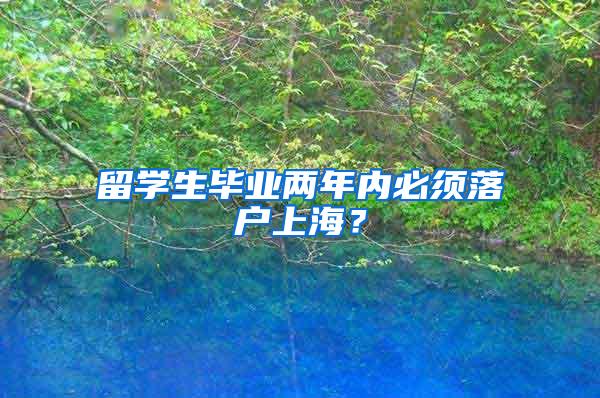 留学生毕业两年内必须落户上海？